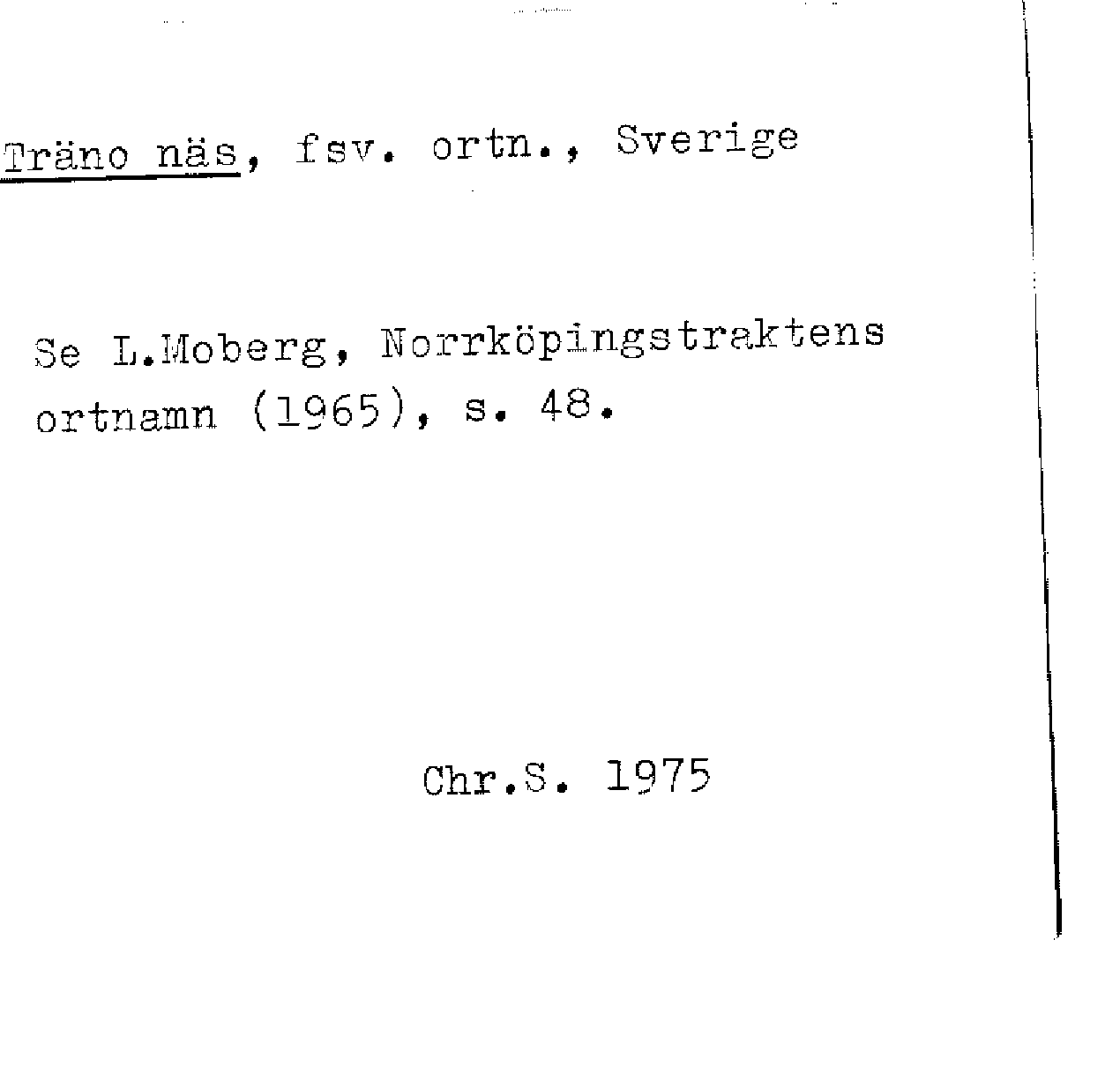 Träno näs, fsv. ortn., Sverige

Se L.Moberg, Norrköpingstraktens ortnamn (1965), s. 48.

Chr.S. 1975